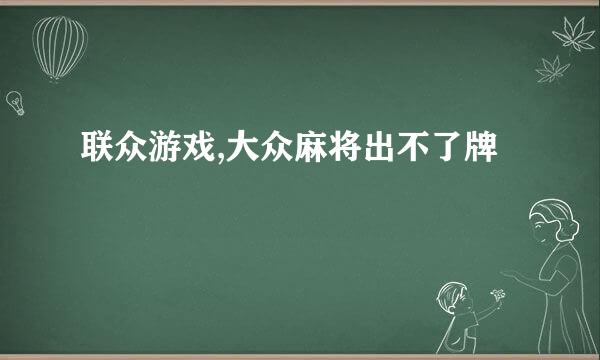 联众游戏,大众麻将出不了牌